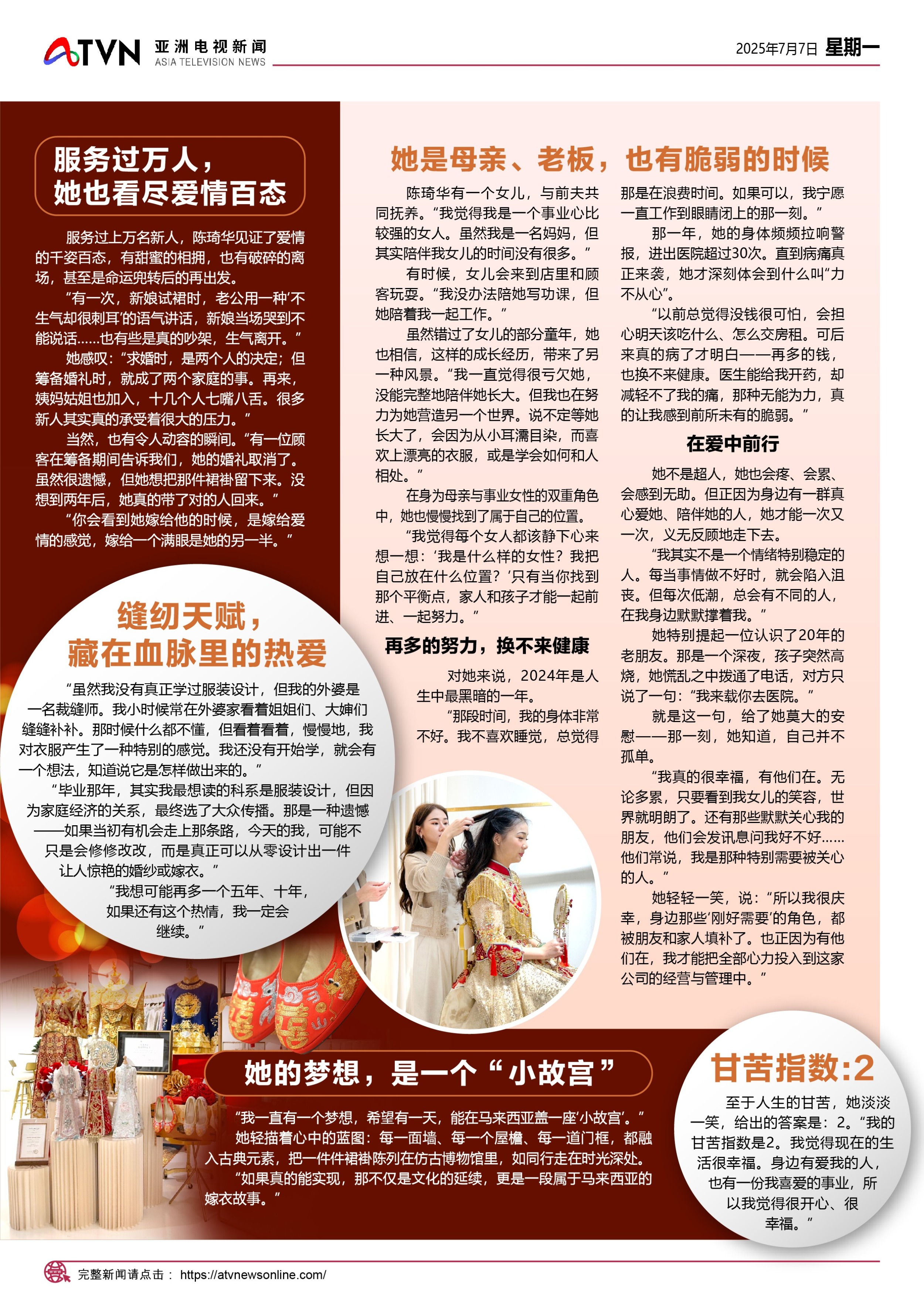 ATVN 亚洲电视新闻 ASIA TELEVISION NEWS

2025年7月7日 星期一

服务过万人，
她也看尽爱情百态

服务过上万名新人，陈琦华见证了爱情的千姿百态，有甜蜜的相拥，也有破碎的离场，甚至是命运兜转后的再出发。

“有一次，新娘试裙时，老公用一种‘不生气却很刺耳’的语气讲话，新娘当场哭到不能说话......也有些是真的吵架，生气离开。”

她感叹：“求婚时，是两个人的决定；但筹备婚礼时，就成了两个家庭的事。再来，姨妈姑姐也加入，十几个人七嘴八舌。很多新人其实真的承受着很大的压力。”

当然，也有令人动容的瞬间。“有一位顾客在筹备期间告诉我们，她的婚礼取消了。虽然很遗憾，但她想把那件裙褂留下来。没想到两年后，她真的带了对的人回来。”

“你会看到她嫁给他的时候，是嫁给爱情的感觉，嫁给一个满眼是她的另一半。”

缝纫天赋，
藏在血脉里的热爱

“虽然我没有真正学过服装设计，但我的外婆是一名裁缝师。我小时候常在外婆家看着姐姐们、大婶们缝缝补补。那时候什么都不懂，但看着看着，慢慢地，我对衣服产生了一种特别的感觉。我还没有开始学，就会有一个想法，知道说它是怎样做出来的。”

“毕业那年，其实我最想读的科系是服装设计，但因为家庭经济的关系，最终选了大众传播。那是一种遗憾——如果当初有机会走上那条路，今天的我，可能不只是会修修改改，而是真正可以从零设计出一件让人惊艳的婚纱或嫁衣。”

“我想可能再多一个五年、十年，如果还有这个热情，我一定会继续。”

她是母亲、老板，也有脆弱的时候

陈琦华有一个女儿，与前夫共同抚养。“我觉得我是一个事业心比较强的女人。虽然我是一名妈妈，但其实陪伴我女儿的时间没有很多。”

有时候，女儿会来到店里和顾客玩耍。“我没办法陪她写功课，但她陪着我一起工作。”

虽然错过了女儿的部分童年，她也相信，这样的成长经历，带来了另一种风景。“我一直觉得很亏欠她，没能完整地陪伴她长大。但我也在努力为她营造另一个世界。说不定等她长大了，会因为从小耳濡目染，而喜欢上漂亮的衣服，或是学会如何和人相处。”

在身为母亲与事业女性的双重角色中，她也慢慢找到了属于自己的位置。

“我觉得每个女人都该静下心来想一想：‘我是什么样的女性？我把自己放在什么位置？’只有当你找到那个平衡点，家人和孩子才能一起前进、一起努力。”

再多的努力，换不来健康

对她来说，2024年是人生中最黑暗的一年。

“那段时间，我的身体非常不好。我不喜欢睡觉，总觉得那是在浪费时间。如果可以，我宁愿一直工作到眼睛闭上的那一刻。”

那一年，她的身体频频拉响警报，进出医院超过30次。直到病痛真正来袭，她才深刻体会到什么叫“力不从心”。

“以前总觉得没钱很可怕，会担心明天该吃什么、怎么交房租。可后来真的病了才明白——再多的钱，也换不来健康。医生能给我开药，却减轻不了我的痛，那种无能为力，真的让我感到前所未有的脆弱。”

在爱中前行

她不是超人，她也会疼、会累、会感到无助。但正因为身边有一群真心爱她、陪伴她的人，她才能一次又一次，义无反顾地走下去。

“我其实不是一个情绪特别稳定的人。每当事情做不好时，就会陷入沮丧。但每次低潮，总会有不同的人，在我身边默默撑着我。”

她特别提起一位认识了20年的老朋友。那是一个深夜，孩子突然高烧，她慌乱之中拨通了电话，对方只说了一句：“我来载你去医院。”

就是这一句，给了她莫大的安慰——那一刻，她知道，自己并不孤单。

“我真的很幸福，有他们在。无论多累，只要看到我女儿的笑容，世界就明朗了。还有那些默默关心我的朋友，他们会发讯息问我好不好......他们常说，我是那种特别需要被关心的人。”

她轻轻一笑，说：“所以我很庆幸，身边那些‘刚好需要’的角色，都被朋友和家人填补了。也正因为有他们在，我才能把全部心力投入到这家公司的经营与管理中。”

她的梦想，是一个“小故宫”

“我一直有一个梦想，希望有一天，能在马来西亚盖一座‘小故宫’。”

她轻描着心中的蓝图：每一面墙、每一个屋檐、每一道门框，都融入古典元素，把一件件裙褂陈列在仿古博物馆里，如同行走在时光深处。

“如果真的能实现，那不仅是文化的延续，更是一段属于马来西亚的嫁衣故事。”

甘苦指数:2

至于人生的甘苦，她淡淡一笑，给出的答案是：2。“我的甘苦指数是2。我觉得现在的生活很幸福。身边有爱我的人，也有一份我喜爱的事业，所以我觉得很开心、很幸福。”

完整新闻请点击： https://atvnewsonline.com/